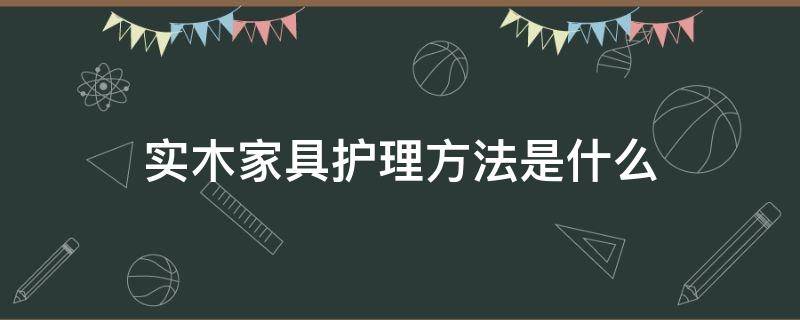 实木家具护理方法是什么